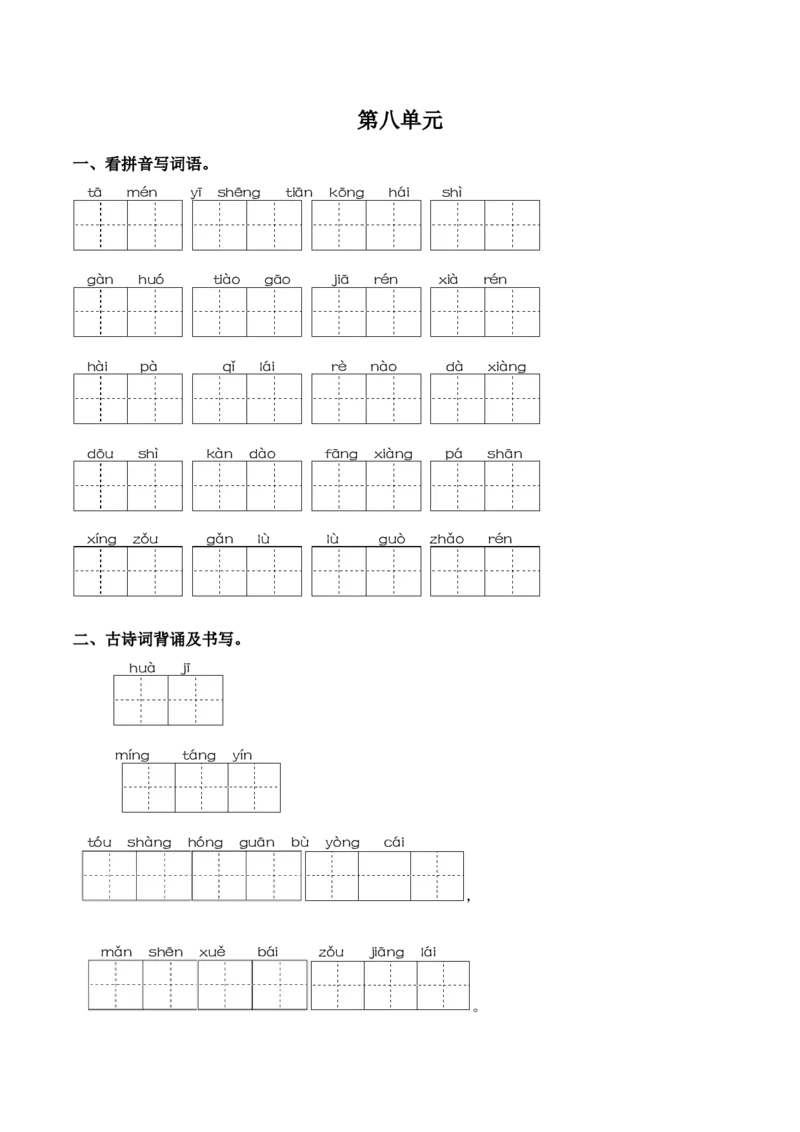 第八单元

一、看拼音写词语。

tā mén yī shēng tiān kōng hái shì

gàn huó tiào gāo jiā rén xià rén

hài pà qǐ lái rè nào dà xiàng

dōu shì kàn dào fāng xiàng pá shān

xíng zǒu gǎn lù lù guò zhǎo rén

二、古诗词背诵及书写。

huà jī

míng táng yín

tóu shàng hóng guān bù yòng cái ,

mǎn shēn xuě bái zǒu jiāng lái 。